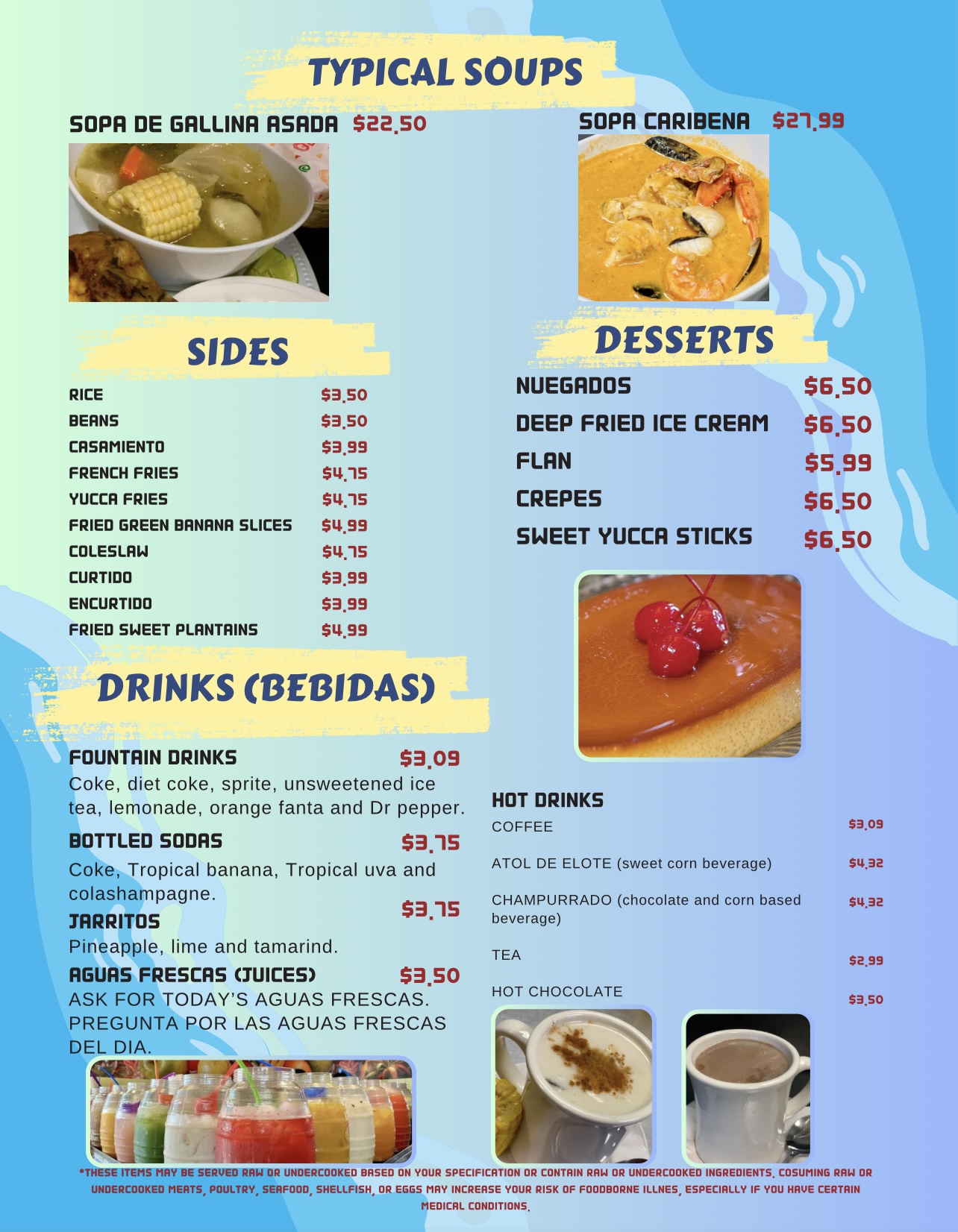 TYPICAL SOUPS

SOPA DE GALLINA ASADA $22.50

SOPA CARIBENA $27.99

SIDES

| | |
|---|---|
| RICE | $3.50 |
| BEANS | $3.50 |
| CASAMIENTO | $3.99 |
| FRENCH FRIES | $4.75 |
| YUCCA FRIES | $4.75 |
| FRIED GREEN BANANA SLICES | $4.99 |
| COLESLAW | $4.75 |
| CURTIDO | $3.99 |
| ENCURTIDO | $3.99 |
| FRIED SWEET PLANTAINS | $4.99 |

DESSERTS

| | |
|---|---|
| NUEGADOS | $6.50 |
| DEEP FRIED ICE CREAM | $6.50 |
| FLAN | $5.99 |
| CREPES | $6.50 |
| SWEET YUCCA STICKS | $6.50 |

DRINKS (BEBIDAS)

FOUNTAIN DRINKS $3.09
Coke, diet coke, sprite, unsweetened ice tea, lemonade, orange fanta and Dr pepper.

BOTTLED SODAS $3.75
Coke, Tropical banana, Tropical uva and colashampagne.

JARRITOS $3.75
Pineapple, lime and tamarind.

AGUAS FRESCAS (JUICES) $3.50
ASK FOR TODAY'S AGUAS FRESCAS. PREGUNTA POR LAS AGUAS FRESCAS DEL DIA.

HOT DRINKS

| | |
|---|---|
| COFFEE | $3.09 |
| ATOL DE ELOTE (sweet corn beverage) | $4.32 |
| CHAMPURRADO (chocolate and corn based beverage) | $4.32 |
| TEA | $2.99 |
| HOT CHOCOLATE | $3.50 |

*THESE ITEMS MAY BE SERVED RAW OR UNDERCOOKED BASED ON YOUR SPECIFICATION OR CONTAIN RAW OR UNDERCOOKED INGREDIENTS. COSUMING RAW OR UNDERCOOKED MEATS, POULTRY, SEAFOOD, SHELLFISH, OR EGGS MAY INCREASE YOUR RISK OF FOODBORNE ILLNES, ESPECIALLY IF YOU HAVE CERTAIN MEDICAL CONDITIONS.